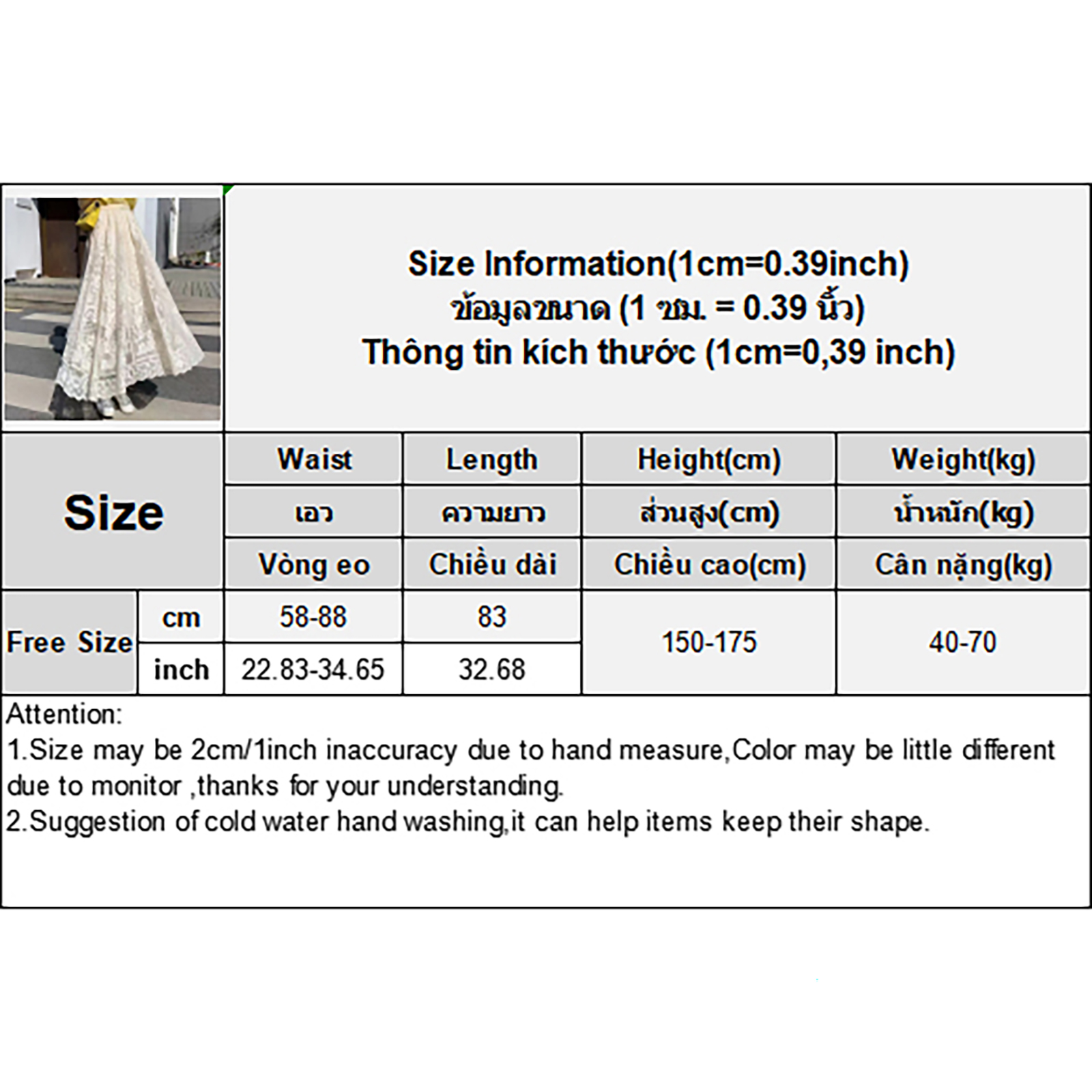 Size Information(1cm=0.39inch)
ข้อมูลขนาด (1 ซม. = 0.39 นิ้ว)
Thông tin kích thước (1cm=0,39 inch)

| Size | | Waist | Length | Height(cm) | Weight(kg) |
|---|---|---|---|---|---|
| | | เอว | ความยาว | ส่วนสูง(cm) | น้ำหนัก(kg) |
| | | Vòng eo | Chiều dài | Chiều cao(cm) | Cân nặng(kg) |
| Free Size | cm | 58-88 | 83 | 150-175 | 40-70 |
| | inch | 22.83-34.65 | 32.68 | | |

Attention:
1.Size may be 2cm/1inch inaccuracy due to hand measure,Color may be little different due to monitor ,thanks for your understanding.
2.Suggestion of cold water hand washing,it can help items keep their shape.